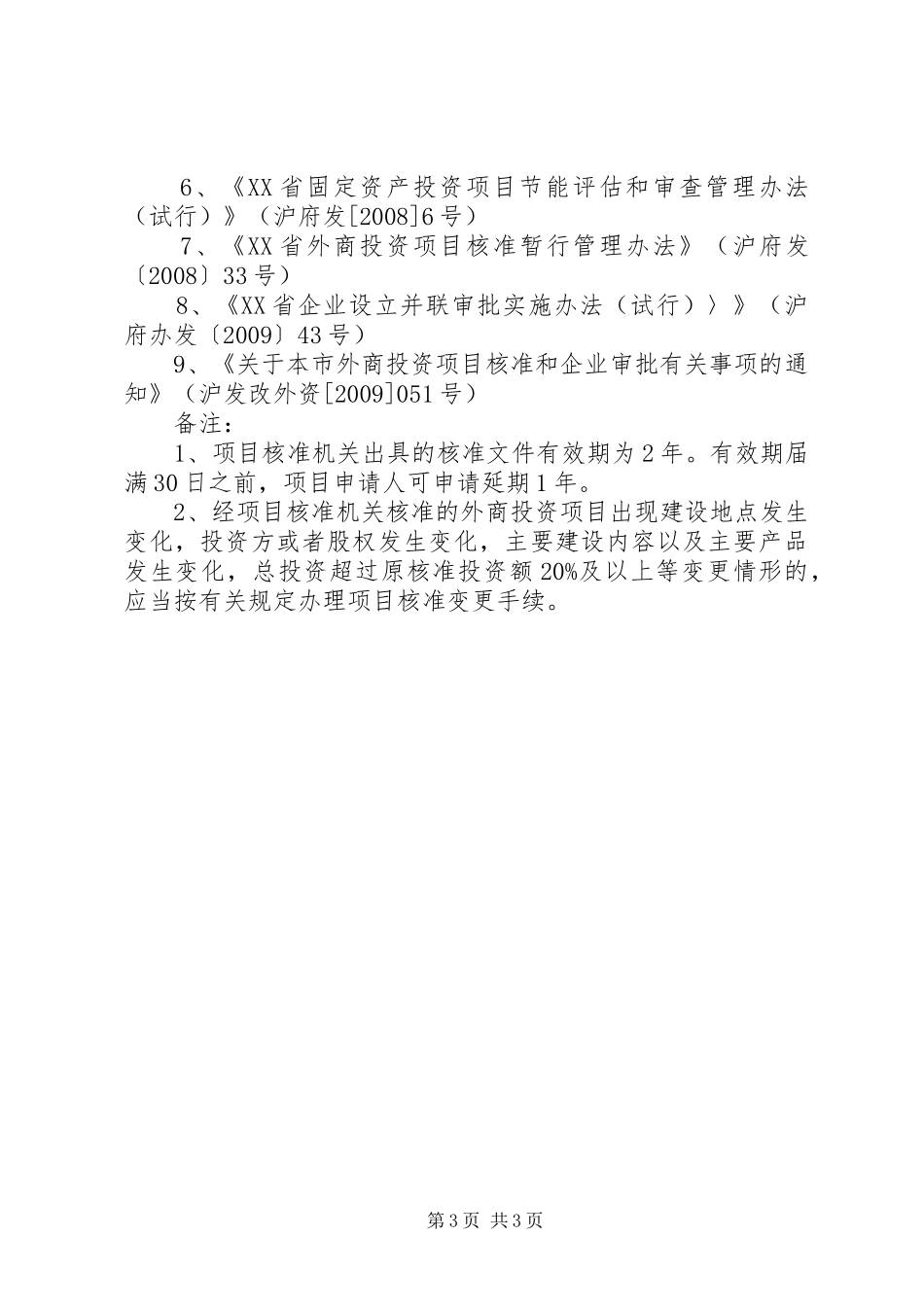 6、《XX省固定资产投资项目节能评估和审查管理办法（试行）》（沪府发[2008]6号）

7、《XX省外商投资项目核准暂行管理办法》（沪府发〔2008〕33号）

8、《XX省企业设立并联审批实施办法（试行）〉》（沪府办发〔2009〕43号）

9、《关于本市外商投资项目核准和企业审批有关事项的通知》（沪发改外资[2009]051号）

备注：

1、项目核准机关出具的核准文件有效期为2年。有效期届满30日之前，项目申请人可申请延期1年。

2、经项目核准机关核准的外商投资项目出现建设地点发生变化，投资方或者股权发生变化，主要建设内容以及主要产品发生变化，总投资超过原核准投资额20%及以上等变更情形的，应当按有关规定办理项目核准变更手续。

第3页 共3页